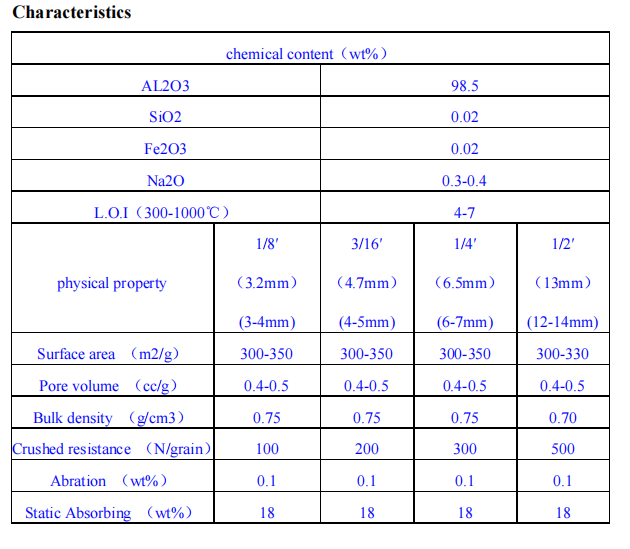 **Characteristics**

| chemical content（wt%） | | | | |
|---|---|---|---|---|
| AL2O3 | 98.5 | | | |
| SiO2 | 0.02 | | | |
| Fe2O3 | 0.02 | | | |
| Na2O | 0.3-0.4 | | | |
| L.O.I（300-1000℃） | 4-7 | | | |
| physical property | 1/8′ （3.2mm） (3-4mm) | 3/16′ （4.7mm） (4-5mm) | 1/4′ （6.5mm） (6-7mm) | 1/2′ （13mm） (12-14mm) |
| Surface area （m2/g） | 300-350 | 300-350 | 300-350 | 300-330 |
| Pore volume （cc/g） | 0.4-0.5 | 0.4-0.5 | 0.4-0.5 | 0.4-0.5 |
| Bulk density （g/cm3） | 0.75 | 0.75 | 0.75 | 0.70 |
| Crushed resistance （N/grain） | 100 | 200 | 300 | 500 |
| Abration （wt%） | 0.1 | 0.1 | 0.1 | 0.1 |
| Static Absorbing （wt%） | 18 | 18 | 18 | 18 |